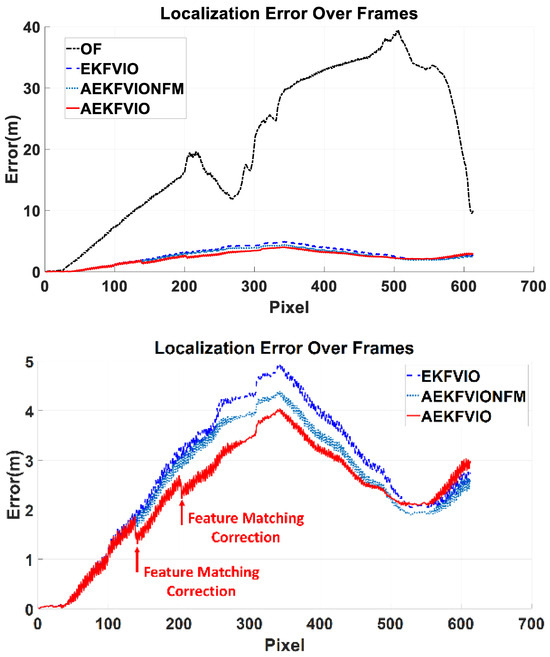 Localization Error Over Frames

OF
EKFVIO
AEKFVIONFM
AEKFVIO

Error(m)

40
30
20
10
0

0 100 200 300 400 500 600 700

Pixel

Localization Error Over Frames

EKFVIO
AEKFVIONFM
AEKFVIO

Error(m)

5
4
3
2
1
0

Feature Matching Correction

Feature Matching Correction

0 100 200 300 400 500 600 700

Pixel